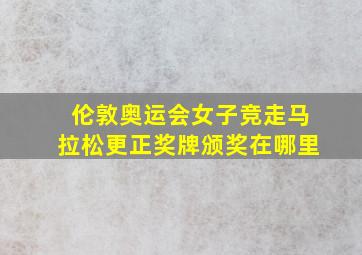 伦敦奥运会女子竞走马拉松更正奖牌颁奖在哪里